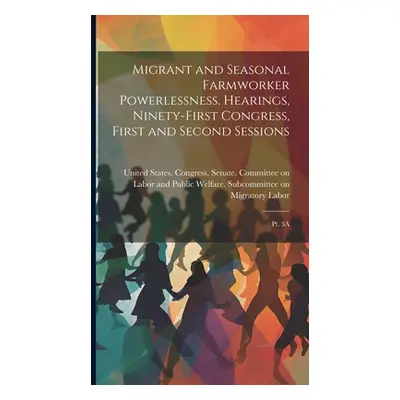 Migrant and Seasonal Farmworker Powerlessness. Hearings, Ninety-First Congress, First and Second Sessions

United States. Congress. Senate. Committee on Labor and Public Welfare. Subcommittee on Migratory Labor

Pt. 3A